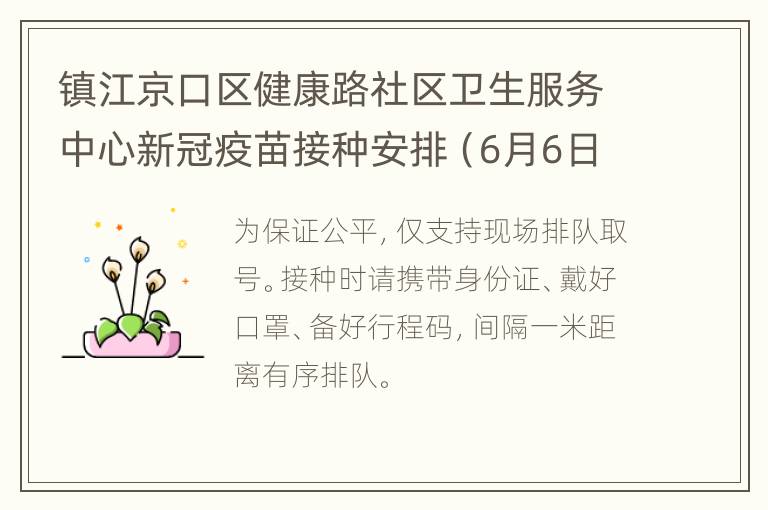 镇江京口区健康路社区卫生服务中心新冠疫苗接种安排（6月6日

为保证公平，仅支持现场排队取号。接种时请携带身份证、戴好口罩、备好行程码，间隔一米距离有序排队。